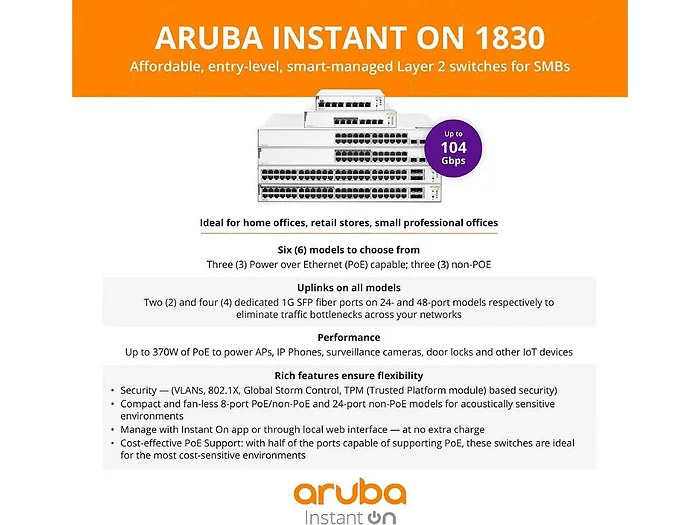 ARUBA INSTANT ON 1830

Affordable, entry-level, smart-managed Layer 2 switches for SMBs

Up to 104 Gbps

Ideal for home offices, retail stores, small professional offices

Six (6) models to choose from

Three (3) Power over Ethernet (PoE) capable; three (3) non-POE

Uplinks on all models

Two (2) and four (4) dedicated 1G SFP fiber ports on 24- and 48-port models respectively to eliminate traffic bottlenecks across your networks

Performance

Up to 370W of PoE to power APs, IP Phones, surveillance cameras, door locks and other IoT devices

Rich features ensure flexibility

• Security — (VLANs, 802.1X, Global Storm Control, TPM (Trusted Platform module) based security)
• Compact and fan-less 8-port PoE/non-PoE and 24-port non-PoE models for acoustically sensitive environments
• Manage with Instant On app or through local web interface — at no extra charge
• Cost-effective PoE Support: with half of the ports capable of supporting PoE, these switches are ideal for the most cost-sensitive environments

aruba
Instant On